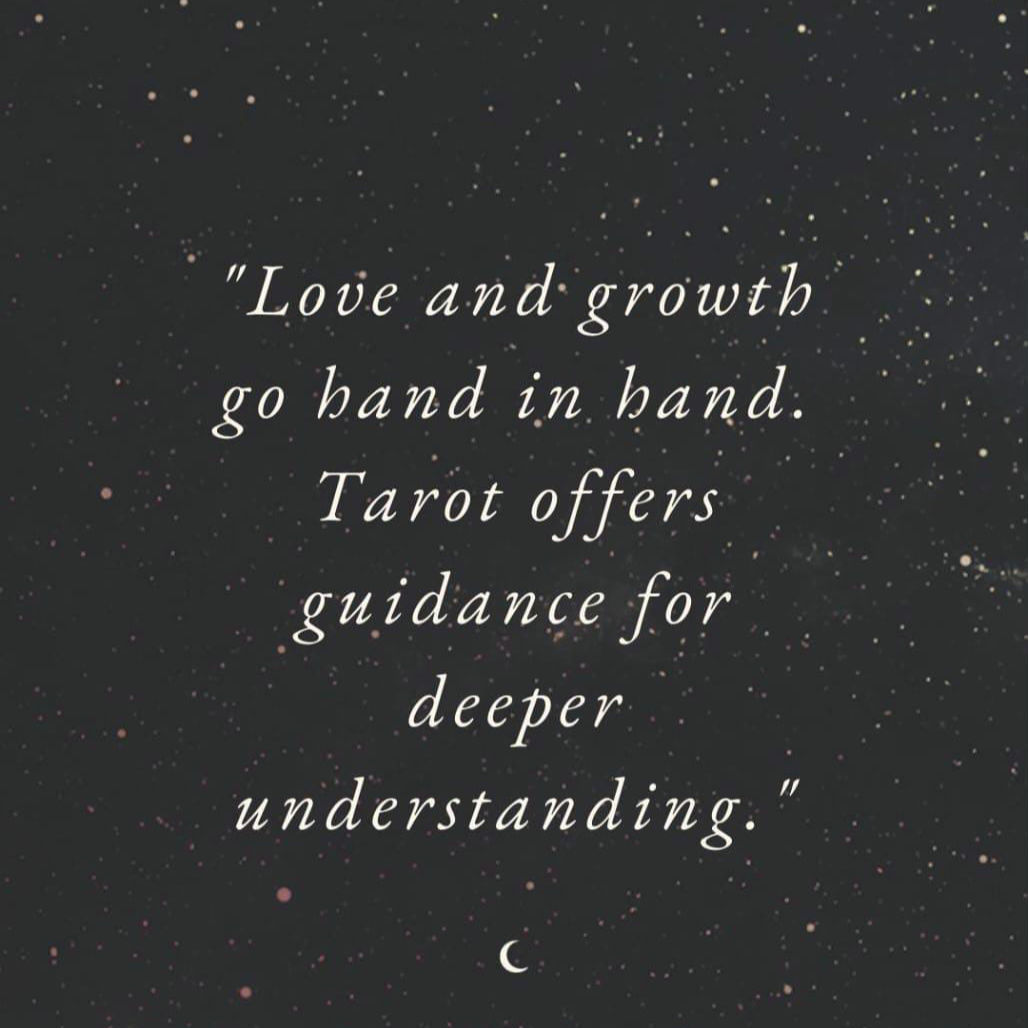 "Love and growth go hand in hand. Tarot offers guidance for deeper understanding."